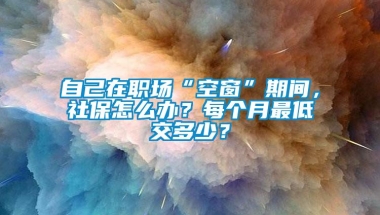 自己在职场“空窗”期间，社保怎么办？每个月最低交多少？